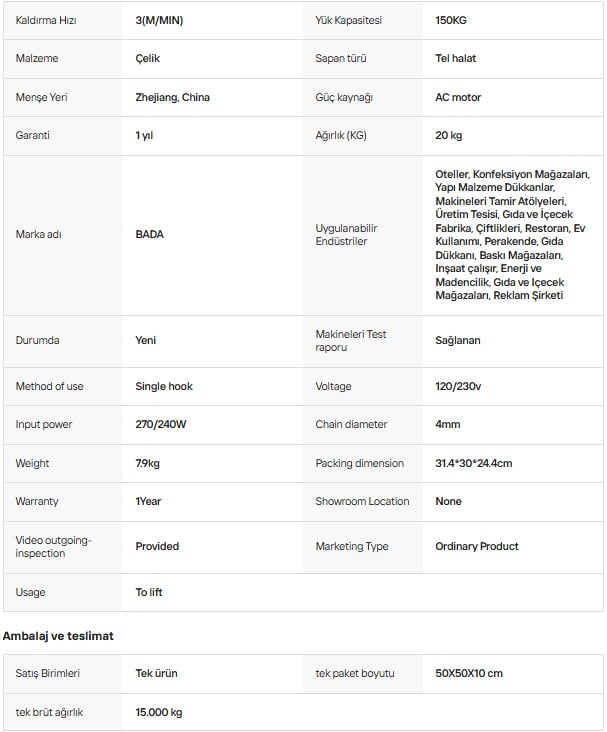 | Kaldırma Hızı | 3(M/MIN) | Yük Kapasitesi | 150KG |
|---|---|---|---|
| Malzeme | Çelik | Sapan türü | Tel halat |
| Menşe Yeri | Zhejiang, China | Güç kaynağı | AC motor |
| Garanti | 1 yıl | Ağırlık (KG) | 20 kg |
| Marka adı | BADA | Uygulanabilir Endüstriler | Oteller, Konfeksiyon Mağazaları, Yapı Malzeme Dükkanlar, Makineleri Tamir Atölyeleri, Üretim Tesisi, Gıda ve İçecek Fabrika, Çiftlikleri, Restoran, Ev Kullanımı, Perakende, Gıda Dükkanı, Baskı Mağazaları, Inşaat çalışır, Enerji ve Madencilik, Gıda ve Içecek Mağazaları, Reklam Şirketi |
| Durumda | Yeni | Makineleri Test raporu | Sağlanan |
| Method of use | Single hook | Voltage | 120/230v |
| Input power | 270/240W | Chain diameter | 4mm |
| Weight | 7.9kg | Packing dimension | 31.4*30*24.4cm |
| Warranty | 1Year | Showroom Location | None |
| Video outgoing-inspection | Provided | Marketing Type | Ordinary Product |
| Usage | To lift | | |

Ambalaj ve teslimat

| Satış Birimleri | Tek ürün | tek paket boyutu | 50X50X10 cm |
|---|---|---|---|
| tek brüt ağırlık | 15.000 kg | | |